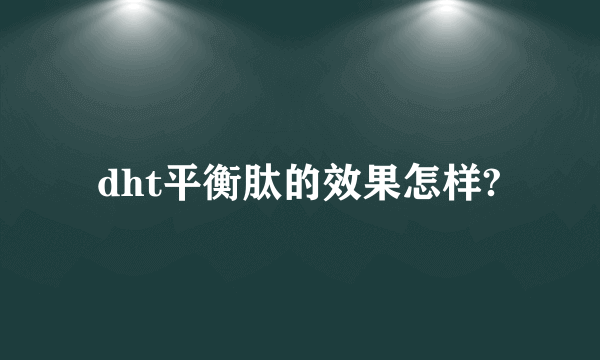 dht平衡肽的效果怎样?